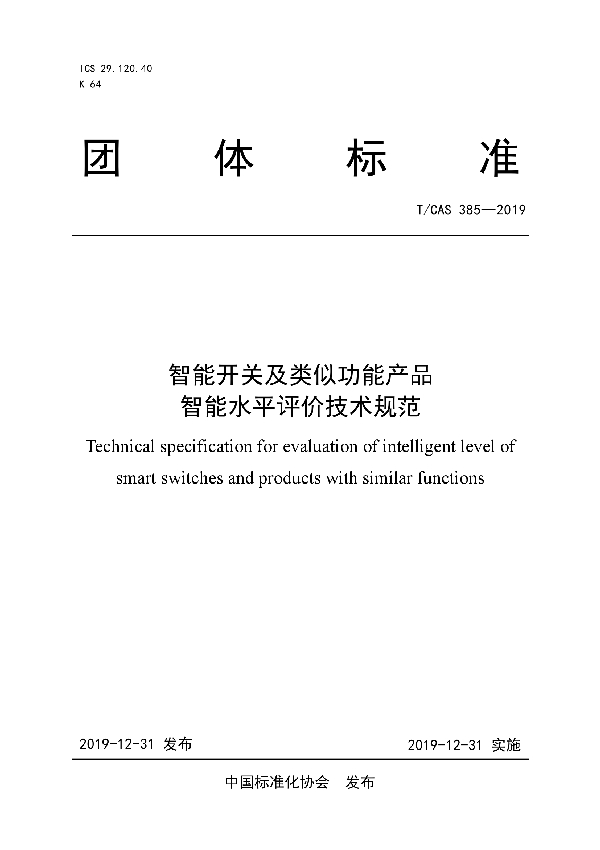 ICS 29.120.40
K 64

团 体 标 准

T/CAS 385—2019

智能开关及类似功能产品
智能水平评价技术规范

Technical specification for evaluation of intelligent level of smart switches and products with similar functions

2019-12-31 发布

2019-12-31 实施

中国标准化协会 发布